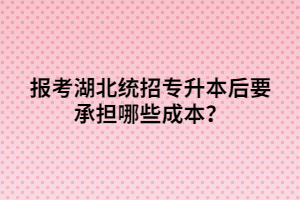 报考湖北统招专升本后要承担哪些成本？